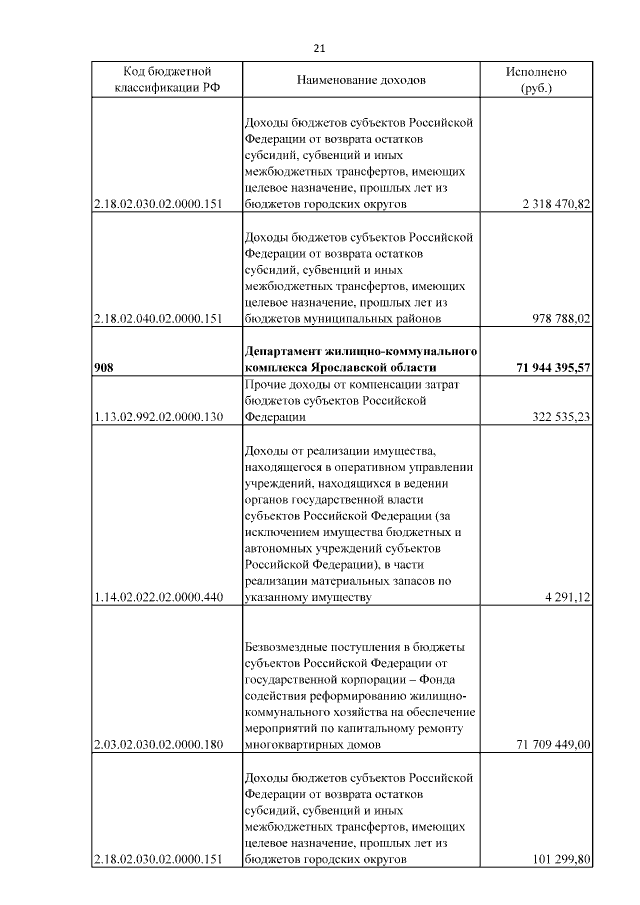 21

| Код бюджетной классификации РФ | Наименование доходов | Исполнено (руб.) |
|---|---|---|
| 2.18.02.030.02.0000.151 | Доходы бюджетов субъектов Российской Федерации от возврата остатков субсидий, субвенций и иных межбюджетных трансфертов, имеющих целевое назначение, прошлых лет из бюджетов городских округов | 2 318 470,82 |
| 2.18.02.040.02.0000.151 | Доходы бюджетов субъектов Российской Федерации от возврата остатков субсидий, субвенций и иных межбюджетных трансфертов, имеющих целевое назначение, прошлых лет из бюджетов муниципальных районов | 978 788,02 |
| **908** | **Департамент жилищно-коммунального комплекса Ярославской области** | **71 944 395,57** |
| 1.13.02.992.02.0000.130 | Прочие доходы от компенсации затрат бюджетов субъектов Российской Федерации | 322 535,23 |
| 1.14.02.022.02.0000.440 | Доходы от реализации имущества, находящегося в оперативном управлении учреждений, находящихся в ведении органов государственной власти субъектов Российской Федерации (за исключением имущества бюджетных и автономных учреждений субъектов Российской Федерации), в части реализации материальных запасов по указанному имуществу | 4 291,12 |
| 2.03.02.030.02.0000.180 | Безвозмездные поступления в бюджеты субъектов Российской Федерации от государственной корпорации – Фонда содействия реформированию жилищно-коммунального хозяйства на обеспечение мероприятий по капитальному ремонту многоквартирных домов | 71 709 449,00 |
| 2.18.02.030.02.0000.151 | Доходы бюджетов субъектов Российской Федерации от возврата остатков субсидий, субвенций и иных межбюджетных трансфертов, имеющих целевое назначение, прошлых лет из бюджетов городских округов | 101 299,80 |